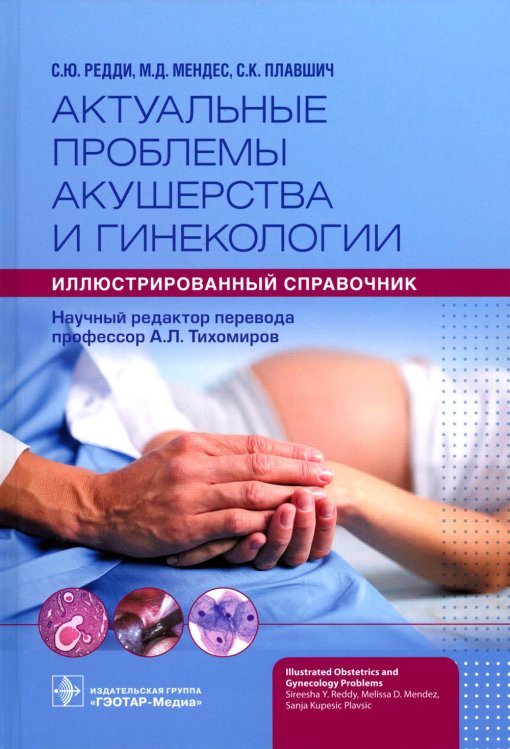 С.Ю. РЕДДИ, М.Д. МЕНДЕС, С.К. ПЛАВШИЧ

АКТУАЛЬНЫЕ ПРОБЛЕМЫ АКУШЕРСТВА И ГИНЕКОЛОГИИ

ИЛЛЮСТРИРОВАННЫЙ СПРАВОЧНИК

Научный редактор перевода профессор А.Л. Тихомиров

ИЗДАТЕЛЬСКАЯ ГРУППА «ГЭОТАР-Медиа»

Illustrated Obstetrics and Gynecology Problems
Sireesha Y. Reddy, Melissa D. Mendez, Sanja Kupesic Plavsic